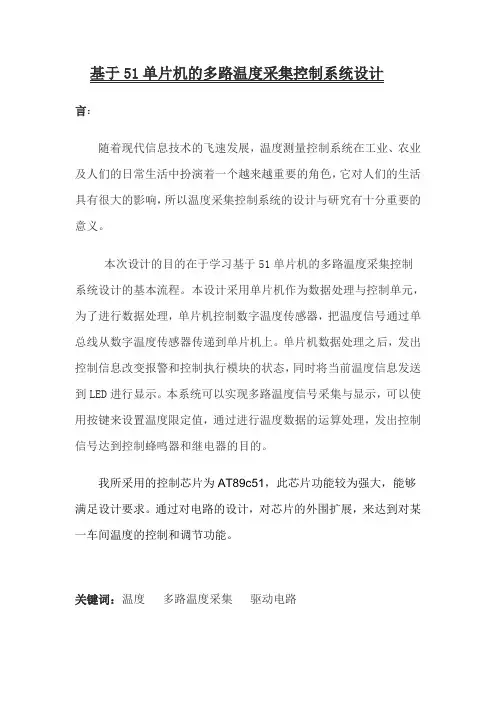 基于51单片机的多路温度采集控制系统设计

言:

随着现代信息技术的飞速发展，温度测量控制系统在工业、农业及人们的日常生活中扮演着一个越来越重要的角色，它对人们的生活具有很大的影响，所以温度采集控制系统的设计与研究有十分重要的意义。

本次设计的目的在于学习基于51单片机的多路温度采集控制系统设计的基本流程。本设计采用单片机作为数据处理与控制单元，为了进行数据处理，单片机控制数字温度传感器，把温度信号通过单总线从数字温度传感器传递到单片机上。单片机数据处理之后，发出控制信息改变报警和控制执行模块的状态，同时将当前温度信息发送到LED进行显示。本系统可以实现多路温度信号采集与显示，可以使用按键来设置温度限定值，通过进行温度数据的运算处理，发出控制信号达到控制蜂鸣器和继电器的目的。

我所采用的控制芯片为AT89c51，此芯片功能较为强大，能够满足设计要求。通过对电路的设计，对芯片的外围扩展，来达到对某一车间温度的控制和调节功能。

关键词：温度　多路温度采集　驱动电路